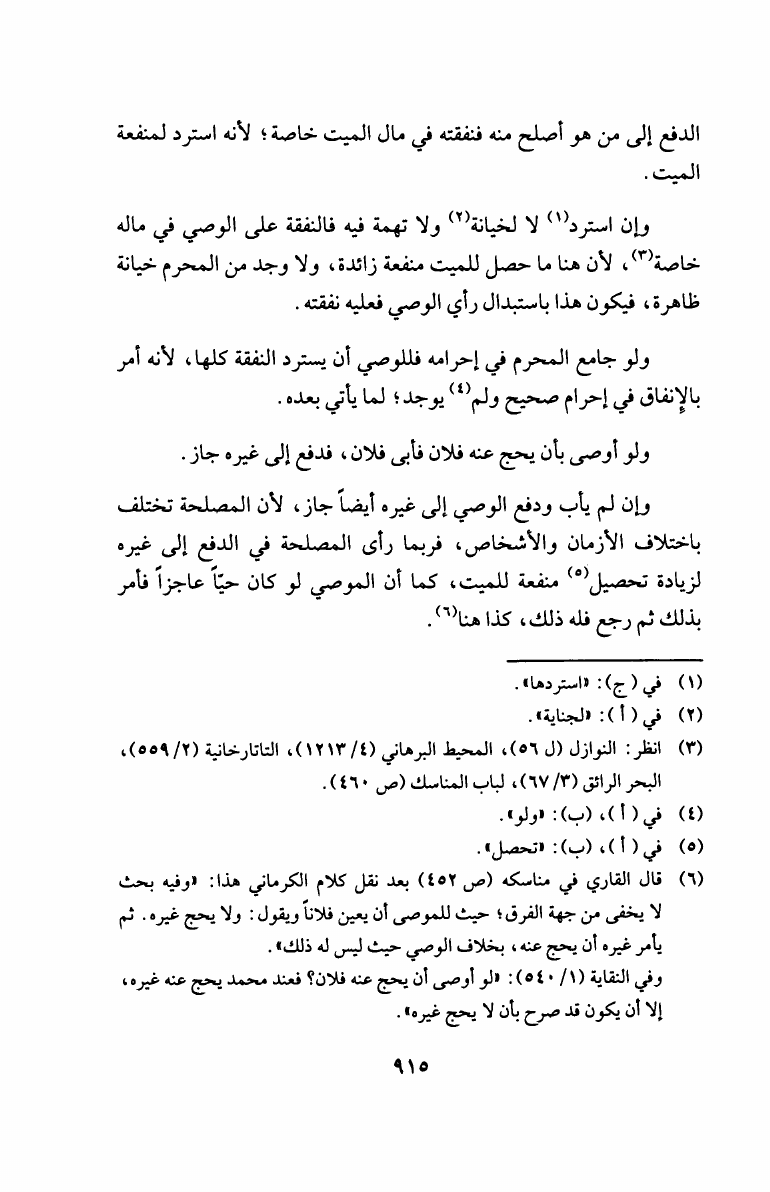 الدفع إلى من هو أصلح منه فنفقته في مال الميت خاصة؛ لأنه استرد لمنفعة الميت.

وإن استرد$^{(١)}$ لا لخيانة$^{(٢)}$ ولا تهمة فيه فالنفقة على الوصي في ماله خاصة$^{(٣)}$، لأن هنا ما حصل للميت منفعة زائدة، ولا وجد من المحرم خيانة ظاهرة، فيكون هذا باستبدال رأي الوصي فعليه نفقته.

ولو جامع المحرم في إحرامه فللوصي أن يسترد النفقة كلها، لأنه أمر بالإنفاق في إحرام صحيح ولم$^{(٤)}$ يوجد؛ لما يأتي بعده.

ولو أوصى بأن يحج عنه فلان فأبى فلان، فدفع إلى غيره جاز.

وإن لم يأب ودفع الوصي إلى غيره أيضاً جاز، لأن المصلحة تختلف باختلاف الأزمان والأشخاص، فربما رأى المصلحة في الدفع إلى غيره لزيادة تحصيل$^{(٥)}$ منفعة للميت، كما أن الموصي لو كان حيّاً عاجزاً فأمر بذلك ثم رجع فله ذلك، كذا هنا$^{(٦)}$.

(١) في (ج): «استردها».
(٢) في (أ): «الجناية».
(٣) انظر: النوازل (ل ٥٦)، المحيط البرهاني (٤/ ١٢١٣)، التاتارخانية (٢/ ٥٥٩)، البحر الرائق (٣/ ٦٧)، لباب المناسك (ص ٤٦٠).
(٤) في (أ)، (ب): «ولو».
(٥) في (أ)، (ب): «تحصل».
(٦) قال القاري في مناسكه (ص ٤٥٢) بعد نقل كلام الكرماني هذا: «وفيه بحث لا يخفى من جهة الفرق؛ حيث للموصى أن يعين فلاناً ويقول: ولا يحج غيره. ثم يأمر غيره أن يحج عنه، بخلاف الوصي حيث ليس له ذلك».
وفي النقاية (١/ ٥٤٠): «لو أوصى أن يحج عنه فلان؟ فعند محمد يحج عنه غيره، إلا أن يكون قد صرح بأن لا يحج غيره».

٩١٥